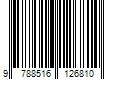 9 788516 126810